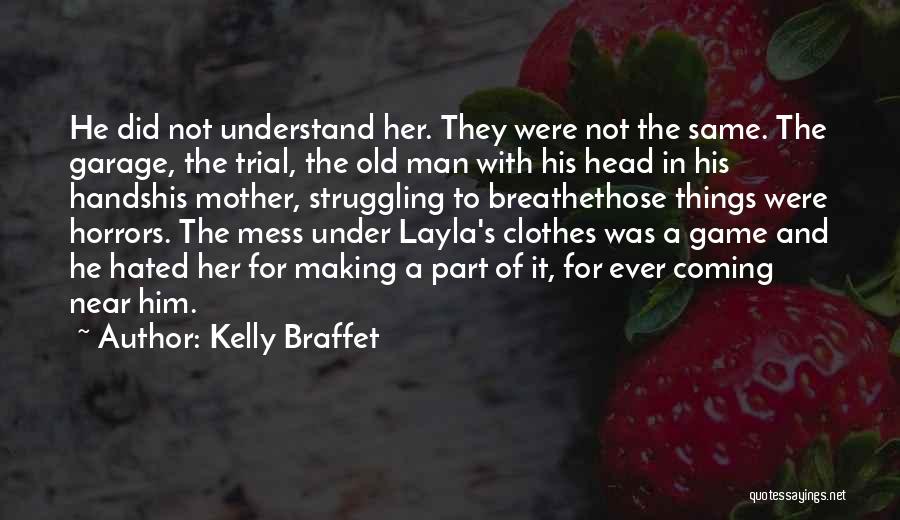 He did not understand her. They were not the same. The garage, the trial, the old man with his head in his handshis mother, struggling to breathethose things were horrors. The mess under Layla's clothes was a game and he hated her for making a part of it, for ever coming near him.

~ Author: Kelly Braffet

quotessayings.net